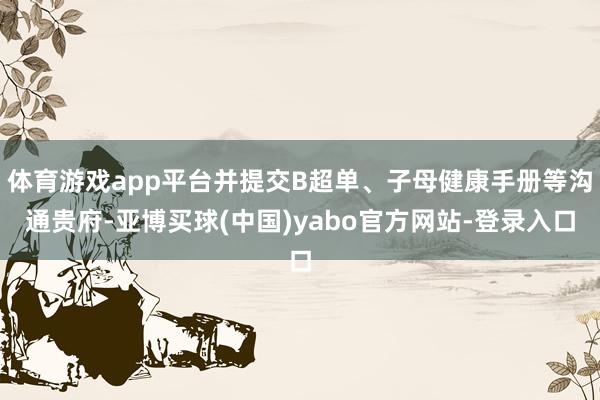 体育游戏app平台并提交B超单、子母健康手册等沟通贵府-亚博买球(中国)yabo官方网站-登录入口